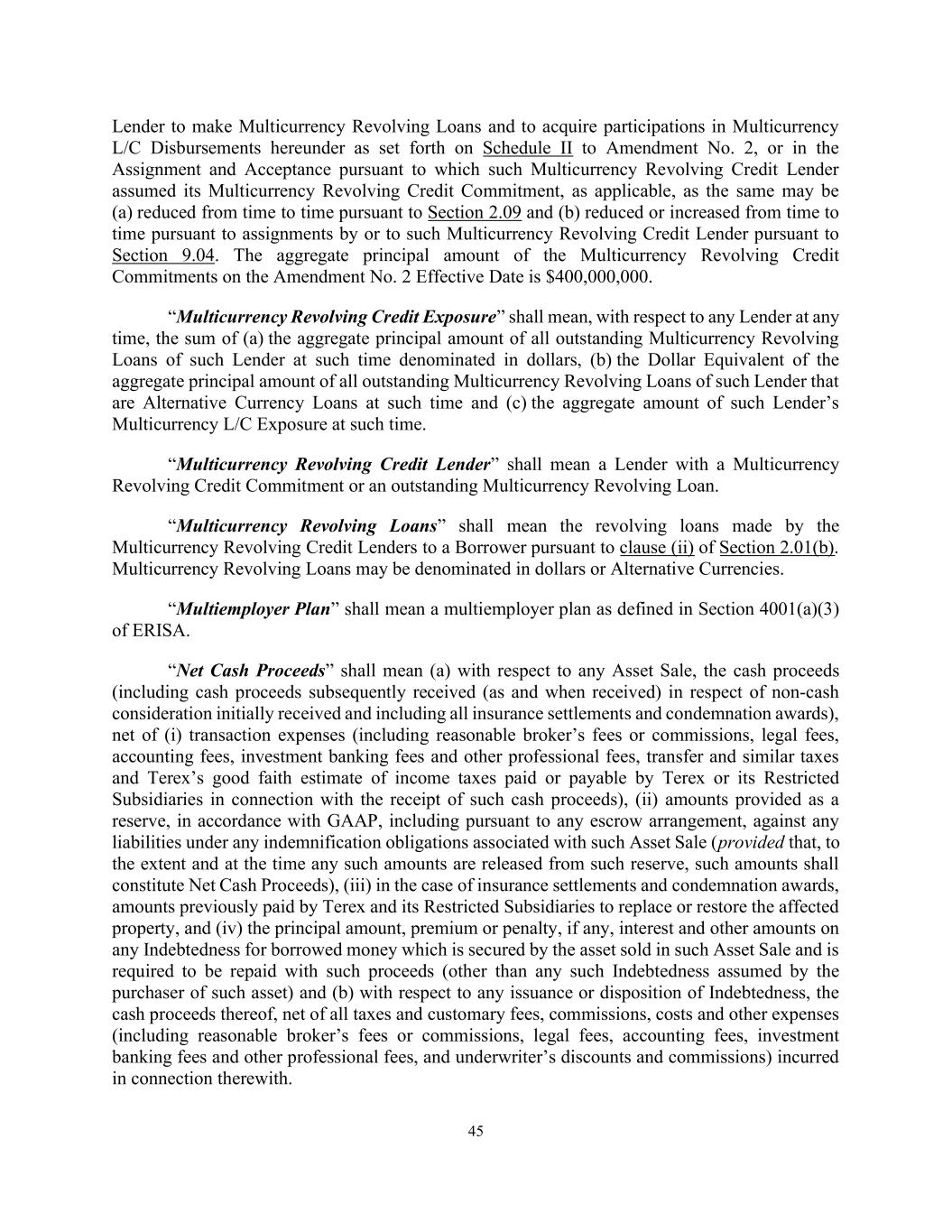 Lender to make Multicurrency Revolving Loans and to acquire participations in Multicurrency L/C Disbursements hereunder as set forth on Schedule II to Amendment No. 2, or in the Assignment and Acceptance pursuant to which such Multicurrency Revolving Credit Lender assumed its Multicurrency Revolving Credit Commitment, as applicable, as the same may be (a) reduced from time to time pursuant to Section 2.09 and (b) reduced or increased from time to time pursuant to assignments by or to such Multicurrency Revolving Credit Lender pursuant to Section 9.04. The aggregate principal amount of the Multicurrency Revolving Credit Commitments on the Amendment No. 2 Effective Date is $400,000,000.

“Multicurrency Revolving Credit Exposure” shall mean, with respect to any Lender at any time, the sum of (a) the aggregate principal amount of all outstanding Multicurrency Revolving Loans of such Lender at such time denominated in dollars, (b) the Dollar Equivalent of the aggregate principal amount of all outstanding Multicurrency Revolving Loans of such Lender that are Alternative Currency Loans at such time and (c) the aggregate amount of such Lender’s Multicurrency L/C Exposure at such time.

“Multicurrency Revolving Credit Lender” shall mean a Lender with a Multicurrency Revolving Credit Commitment or an outstanding Multicurrency Revolving Loan.

“Multicurrency Revolving Loans” shall mean the revolving loans made by the Multicurrency Revolving Credit Lenders to a Borrower pursuant to clause (ii) of Section 2.01(b). Multicurrency Revolving Loans may be denominated in dollars or Alternative Currencies.

“Multiemployer Plan” shall mean a multiemployer plan as defined in Section 4001(a)(3) of ERISA.

“Net Cash Proceeds” shall mean (a) with respect to any Asset Sale, the cash proceeds (including cash proceeds subsequently received (as and when received) in respect of non-cash consideration initially received and including all insurance settlements and condemnation awards), net of (i) transaction expenses (including reasonable broker’s fees or commissions, legal fees, accounting fees, investment banking fees and other professional fees, transfer and similar taxes and Terex’s good faith estimate of income taxes paid or payable by Terex or its Restricted Subsidiaries in connection with the receipt of such cash proceeds), (ii) amounts provided as a reserve, in accordance with GAAP, including pursuant to any escrow arrangement, against any liabilities under any indemnification obligations associated with such Asset Sale (provided that, to the extent and at the time any such amounts are released from such reserve, such amounts shall constitute Net Cash Proceeds), (iii) in the case of insurance settlements and condemnation awards, amounts previously paid by Terex and its Restricted Subsidiaries to replace or restore the affected property, and (iv) the principal amount, premium or penalty, if any, interest and other amounts on any Indebtedness for borrowed money which is secured by the asset sold in such Asset Sale and is required to be repaid with such proceeds (other than any such Indebtedness assumed by the purchaser of such asset) and (b) with respect to any issuance or disposition of Indebtedness, the cash proceeds thereof, net of all taxes and customary fees, commissions, costs and other expenses (including reasonable broker’s fees or commissions, legal fees, accounting fees, investment banking fees and other professional fees, and underwriter’s discounts and commissions) incurred in connection therewith.

45